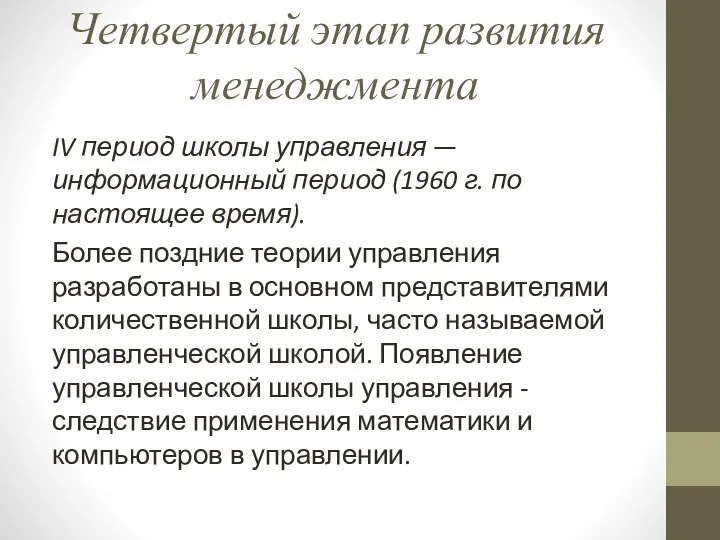 Четвертый этап развития менеджмента

IV период школы управления — информационный период (1960 г. по настоящее время).

Более поздние теории управления разработаны в основном представителями количественной школы, часто называемой управленческой школой. Появление управленческой школы управления - следствие применения математики и компьютеров в управлении.